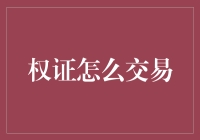 权证怎么交易